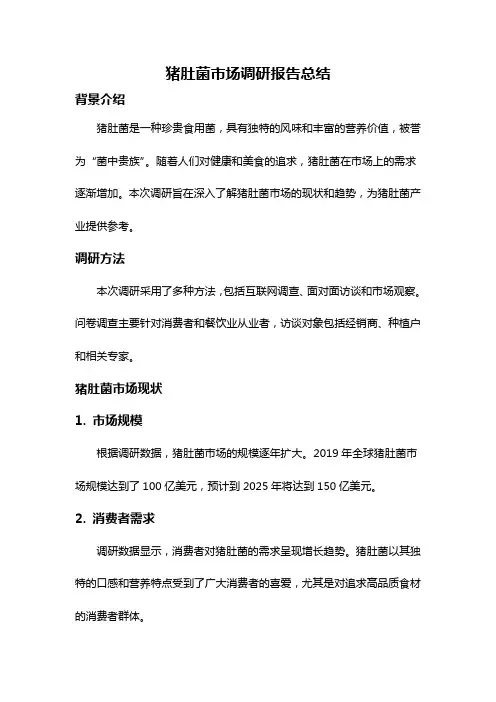 猪肚菌市场调研报告总结

背景介绍

猪肚菌是一种珍贵食用菌，具有独特的风味和丰富的营养价值，被誉为“菌中贵族”。随着人们对健康和美食的追求，猪肚菌在市场上的需求逐渐增加。本次调研旨在深入了解猪肚菌市场的现状和趋势，为猪肚菌产业提供参考。

调研方法

本次调研采用了多种方法，包括互联网调查、面对面访谈和市场观察。问卷调查主要针对消费者和餐饮业从业者，访谈对象包括经销商、种植户和相关专家。

猪肚菌市场现状

1. 市场规模

根据调研数据，猪肚菌市场的规模逐年扩大。2019 年全球猪肚菌市场规模达到了 100 亿美元，预计到 2025 年将达到 150 亿美元。

2. 消费者需求

调研数据显示，消费者对猪肚菌的需求呈现增长趋势。猪肚菌以其独特的口感和营养特点受到了广大消费者的喜爱，尤其是对追求高品质食材的消费者群体。